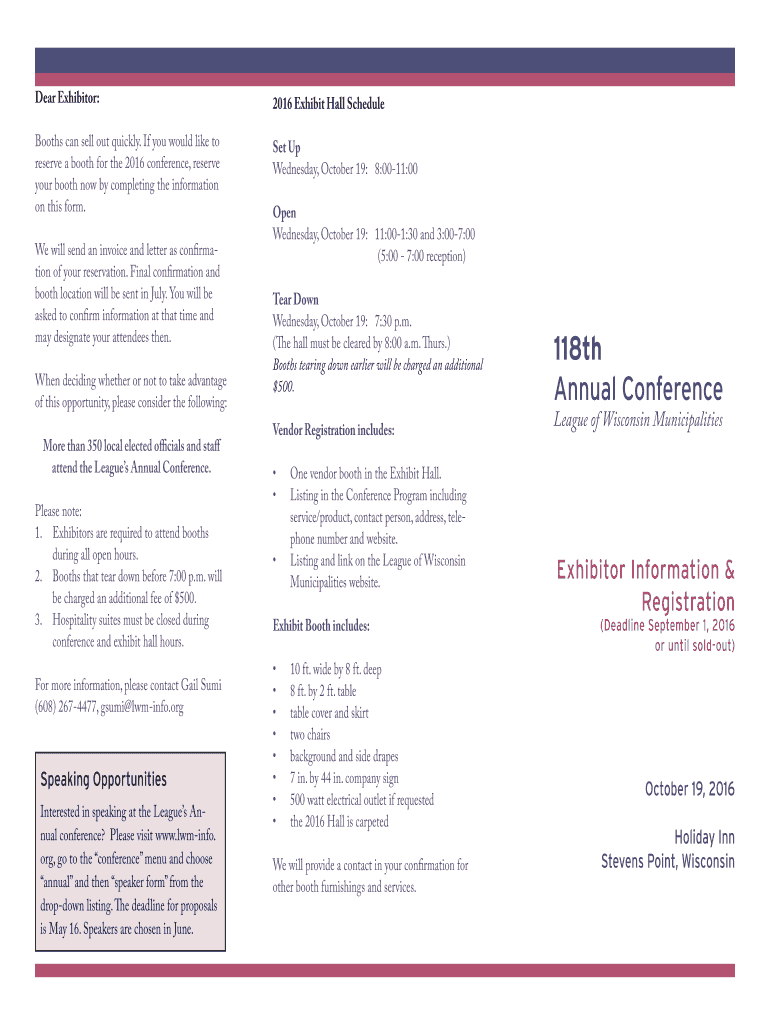 Dear Exhibitor:

Booths can sell out quickly. If you would like to reserve a booth for the 2016 conference, reserve your booth now by completing the information on this form.

We will send an invoice and letter as confirmation of your reservation. Final confirmation and booth location will be sent in July. You will be asked to confirm information at that time and may designate your attendees then.

When deciding whether or not to take advantage of this opportunity, please consider the following:

More than 350 local elected officials and staff attend the League's Annual Conference.

Please note:
1. Exhibitors are required to attend booths during all open hours.
2. Booths that tear down before 7:00 p.m. will be charged an additional fee of $500.
3. Hospitality suites must be closed during conference and exhibit hall hours.

For more information, please contact Gail Sumi (608) 267-4477, gsumi@lwm-info.org

Speaking Opportunities

Interested in speaking at the League's Annual conference? Please visit www.lwm-info.org, go to the "conference" menu and choose "annual" and then "speaker form" from the drop-down listing. The deadline for proposals is May 16. Speakers are chosen in June.

2016 Exhibit Hall Schedule

Set Up
Wednesday, October 19: 8:00-11:00

Open
Wednesday, October 19: 11:00-1:30 and 3:00-7:00
(5:00 - 7:00 reception)

Tear Down
Wednesday, October 19: 7:30 p.m.
(The hall must be cleared by 8:00 a.m. Thurs.)
Booths tearing down earlier will be charged an additional $500.

Vendor Registration includes:

• One vendor booth in the Exhibit Hall.
• Listing in the Conference Program including service/product, contact person, address, telephone number and website.
• Listing and link on the League of Wisconsin Municipalities website.

Exhibit Booth includes:

• 10 ft. wide by 8 ft. deep
• 8 ft. by 2 ft. table
• table cover and skirt
• two chairs
• background and side drapes
• 7 in. by 44 in. company sign
• 500 watt electrical outlet if requested
• the 2016 Hall is carpeted

We will provide a contact in your confirmation for other booth furnishings and services.

118th
Annual Conference
League of Wisconsin Municipalities

Exhibitor Information & Registration
(Deadline September 1, 2016 or until sold-out)

October 19, 2016

Holiday Inn
Stevens Point, Wisconsin